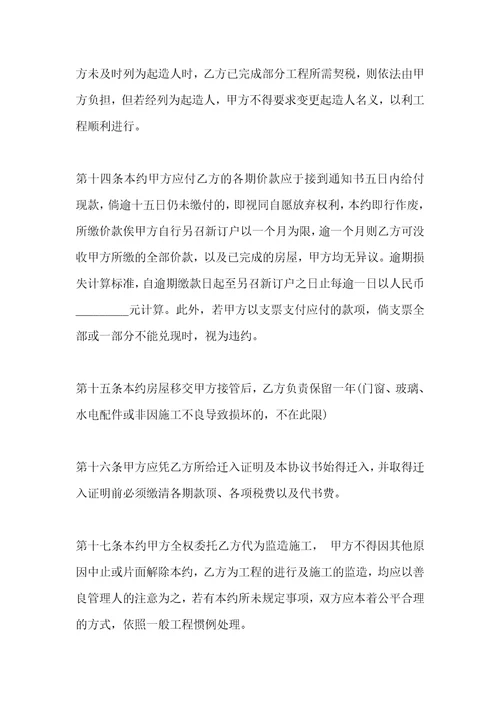 方未及时列为起造人时，乙方已完成部分工程所需契税，则依法由甲方负担，但若经列为起造人，甲方不得要求变更起造人名义，以利工程顺利进行。

第十四条本约甲方应付乙方的各期价款应于接到通知书五日内给付现款，倘逾十五日仍未缴付的，即视同自愿放弃权利，本约即行作废，所缴价款俟甲方自行另召新订户以一个月为限，逾一个月则乙方可没收甲方所缴的全部价款，以及已完成的房屋，甲方均无异议。逾期损失计算标准，自逾期缴款日起至另召新订户之日止每逾一日以人民币_________元计算。此外，若甲方以支票支付应付的款项，倘支票全部或一部分不能兑现时，视为违约。

第十五条本约房屋移交甲方接管后，乙方负责保留一年(门窗、玻璃、水电配件或非因施工不良导致损坏的，不在此限)

第十六条甲方应凭乙方所给迁入证明及本协议书始得迁入，并取得迁入证明前必须缴清各期款项、各项税费以及代书费。

第十七条本约甲方全权委托乙方代为监造施工， 甲方不得因其他原因中止或片面解除本约，乙方为工程的进行及施工的监造，均应以善良管理人的注意为之，若有本约所未规定事项，双方应本着公平合理的方式，依照一般工程惯例处理。